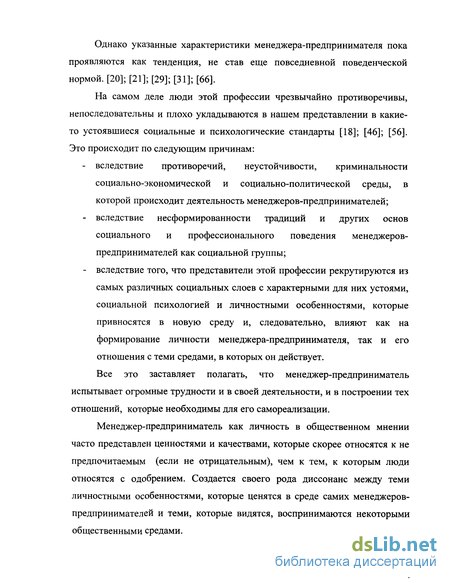 Однако указанные характеристики менеджера-предпринимателя пока проявляются как тенденция, не став еще повседневной поведенческой нормой. [20]; [21]; [29]; [31]; [66].

На самом деле люди этой профессии чрезвычайно противоречивы, непоследовательны и плохо укладываются в нашем представлении в какие-то устоявшиеся социальные и психологические стандарты [18]; [46]; [56]. Это происходит по следующим причинам:

- вследствие противоречий, неустойчивости, криминальности социально-экономической и социально-политической среды, в которой происходит деятельность менеджеров-предпринимателей;
- вследствие несформированности традиций и других основ социального и профессионального поведения менеджеров-предпринимателей как социальной группы;
- вследствие того, что представители этой профессии рекрутируются из самых различных социальных слоев с характерными для них устоями, социальной психологией и личностными особенностями, которые привносятся в новую среду и, следовательно, влияют как на формирование личности менеджера-предпринимателя, так и его отношения с теми средами, в которых он действует.

Все это заставляет полагать, что менеджер-предприниматель испытывает огромные трудности и в своей деятельности, и в построении тех отношений, которые необходимы для его самореализации.

Менеджер-предприниматель как личность в общественном мнении часто представлен ценностями и качествами, которые скорее относятся к не предпочитаемым (если не отрицательным), чем к тем, к которым люди относятся с одобрением. Создается своего рода диссонанс между теми личностными особенностями, которые ценятся в среде самих менеджеров-предпринимателей и теми, которые видятся, воспринимаются некоторыми общественными средами.

dsLib.net
библиотека диссертаций